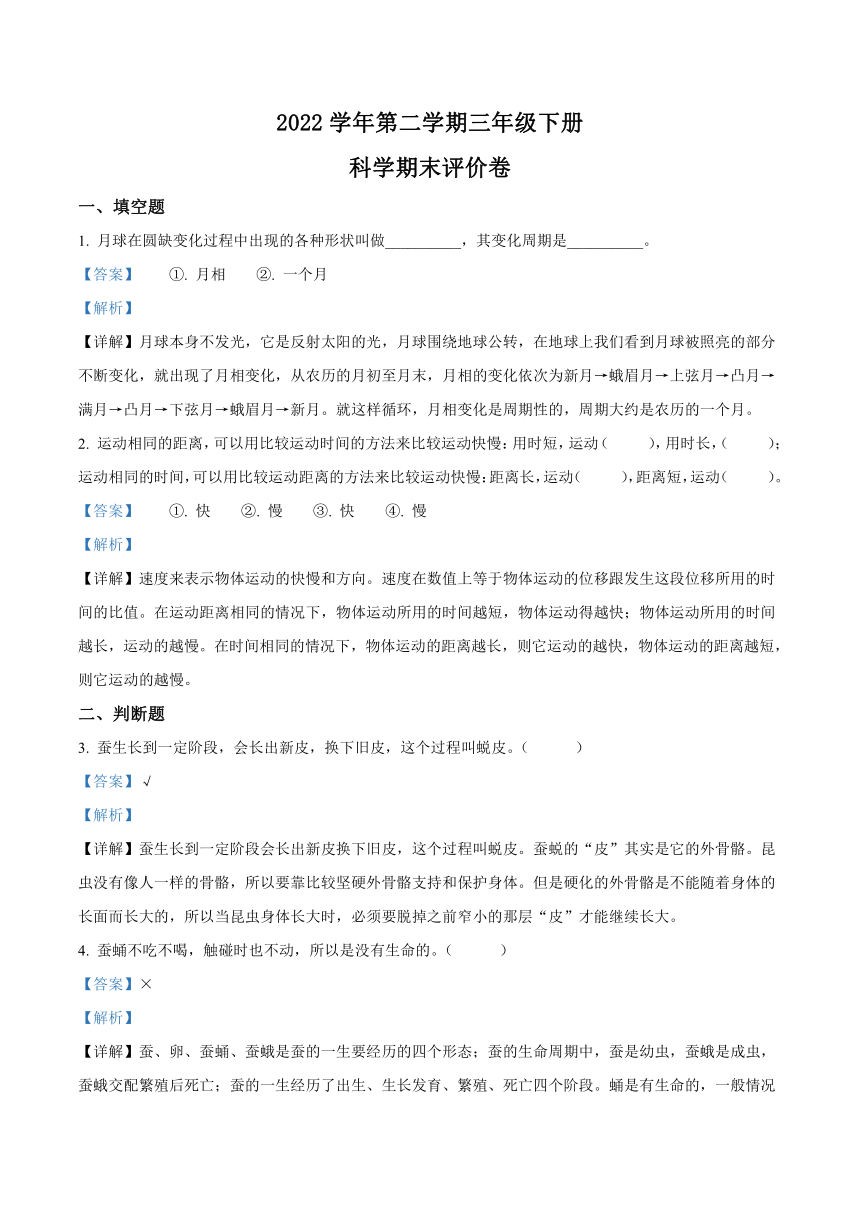 2022 学年第二学期三年级下册

科学期末评价卷

一、填空题

1. 月球在圆缺变化过程中出现的各种形状叫做__________，其变化周期是__________。

【答案】 ①. 月相 ②. 一个月

【解析】

【详解】月球本身不发光，它是反射太阳的光，月球围绕地球公转，在地球上我们看到月球被照亮的部分不断变化，就出现了月相变化，从农历的月初至月末，月相的变化依次为新月→蛾眉月→上弦月→凸月→满月→凸月→下弦月→蛾眉月→新月。就这样循环，月相变化是周期性的，周期大约是农历的一个月。

2. 运动相同的距离，可以用比较运动时间的方法来比较运动快慢：用时短，运动（ ），用时长，（ ）；运动相同的时间，可以用比较运动距离的方法来比较运动快慢：距离长，运动（ ），距离短，运动（ ）。

【答案】 ①. 快 ②. 慢 ③. 快 ④. 慢

【解析】

【详解】速度来表示物体运动的快慢和方向。速度在数值上等于物体运动的位移跟发生这段位移所用的时间的比值。在运动距离相同的情况下，物体运动所用的时间越短，物体运动得越快；物体运动所用的时间越长，运动的越慢。在时间相同的情况下，物体运动的距离越长，则它运动的越快，物体运动的距离越短，则它运动的越慢。

二、判断题

3. 蚕生长到一定阶段，会长出新皮，换下旧皮，这个过程叫蜕皮。（ ）

【答案】√

【解析】

【详解】蚕生长到一定阶段会长出新皮换下旧皮，这个过程叫蜕皮。蚕蜕的“皮”其实是它的外骨骼。昆虫没有像人一样的骨骼，所以要靠比较坚硬外骨骼支持和保护身体。但是硬化的外骨骼是不能随着身体的长面而长大的，所以当昆虫身体长大时，必须要脱掉之前窄小的那层“皮”才能继续长大。

4. 蚕蛹不吃不喝，触碰时也不动，所以是没有生命的。（ ）

【答案】×

【解析】

【详解】蚕、卵、蚕蛹、蚕蛾是蚕的一生要经历的四个形态；蚕的生命周期中，蚕是幼虫，蚕蛾是成虫，蚕蛾交配繁殖后死亡；蚕的一生经历了出生、生长发育、繁殖、死亡四个阶段。蛹是有生命的，一般情况